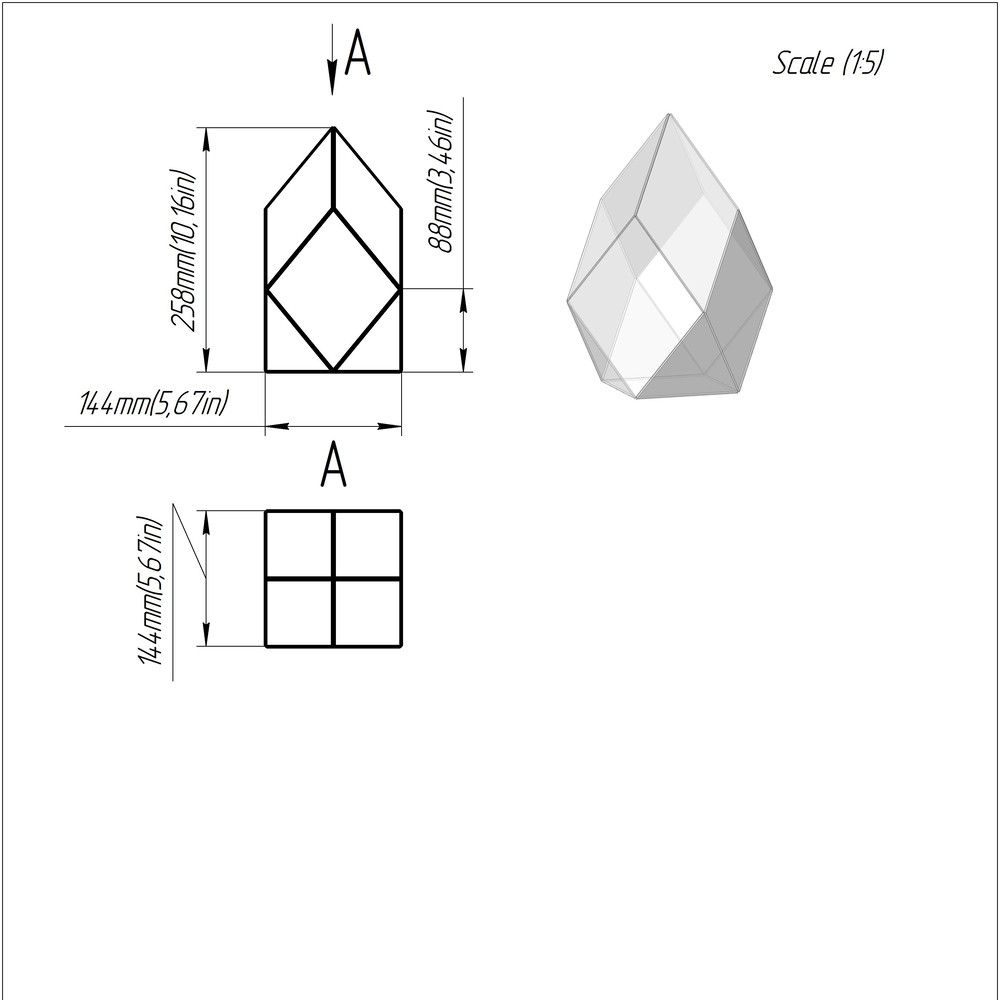 A

Scale (1:5)

258mm(10,16in)

88mm(3,46in)

144mm(5,67in)

A

144mm(5,67in)